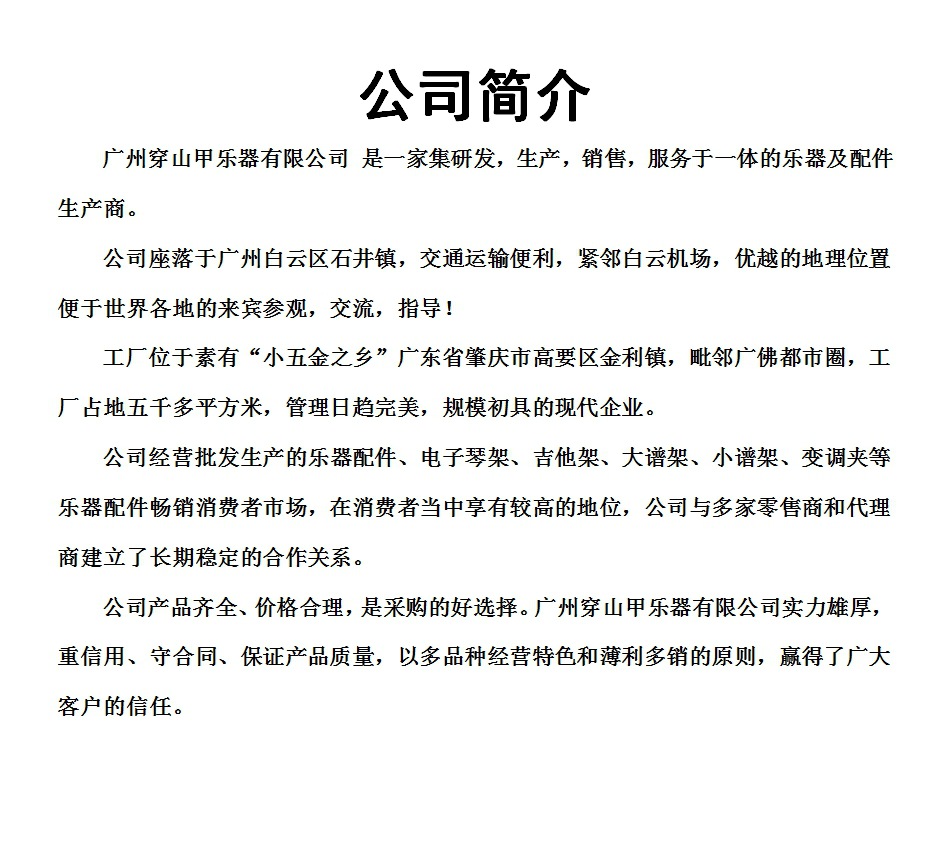 公司简介

广州穿山甲乐器有限公司 是一家集研发，生产，销售，服务于一体的乐器及配件生产商。

公司座落于广州白云区石井镇，交通运输便利，紧邻白云机场，优越的地理位置便于世界各地的来宾参观，交流，指导！

工厂位于素有“小五金之乡”广东省肇庆市高要区金利镇，毗邻广佛都市圈，工厂占地五千多平方米，管理日趋完美，规模初具的现代企业。

公司经营批发生产的乐器配件、电子琴架、吉他架、大谱架、小谱架、变调夹等乐器配件畅销消费者市场，在消费者当中享有较高的地位，公司与多家零售商和代理商建立了长期稳定的合作关系。

公司产品齐全、价格合理，是采购的好选择。广州穿山甲乐器有限公司实力雄厚，重信用、守合同、保证产品质量，以多品种经营特色和薄利多销的原则，赢得了广大客户的信任。